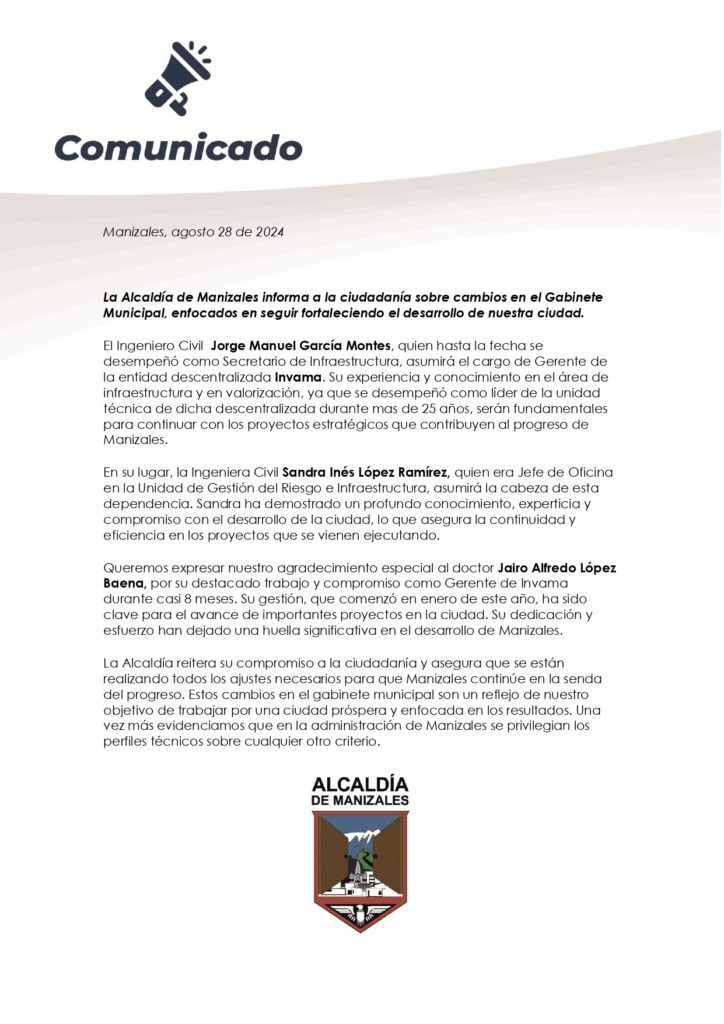 Comunicado

Manizales, agosto 28 de 2024

La Alcaldía de Manizales informa a la ciudadanía sobre cambios en el Gabinete Municipal, enfocados en seguir fortaleciendo el desarrollo de nuestra ciudad.

El Ingeniero Civil Jorge Manuel García Montes, quien hasta la fecha se desempeñó como Secretario de Infraestructura, asumirá el cargo de Gerente de la entidad descentralizada Invama. Su experiencia y conocimiento en el área de infraestructura y en valorización, ya que se desempeñó como líder de la unidad técnica de dicha descentralizada durante mas de 25 años, serán fundamentales para continuar con los proyectos estratégicos que contribuyen al progreso de Manizales.

En su lugar, la Ingeniera Civil Sandra Inés López Ramírez, quien era Jefe de Oficina en la Unidad de Gestión del Riesgo e Infraestructura, asumirá la cabeza de esta dependencia. Sandra ha demostrado un profundo conocimiento, experticia y compromiso con el desarrollo de la ciudad, lo que asegura la continuidad y eficiencia en los proyectos que se vienen ejecutando.

Queremos expresar nuestro agradecimiento especial al doctor Jairo Alfredo López Baena, por su destacado trabajo y compromiso como Gerente de Invama durante casi 8 meses. Su gestión, que comenzó en enero de este año, ha sido clave para el avance de importantes proyectos en la ciudad. Su dedicación y esfuerzo han dejado una huella significativa en el desarrollo de Manizales.

La Alcaldía reitera su compromiso a la ciudadanía y asegura que se están realizando todos los ajustes necesarios para que Manizales continúe en la senda del progreso. Estos cambios en el gabinete municipal son un reflejo de nuestro objetivo de trabajar por una ciudad próspera y enfocada en los resultados. Una vez más evidenciamos que en la administración de Manizales se privilegian los perfiles técnicos sobre cualquier otro criterio.

ALCALDÍA
DE MANIZALES